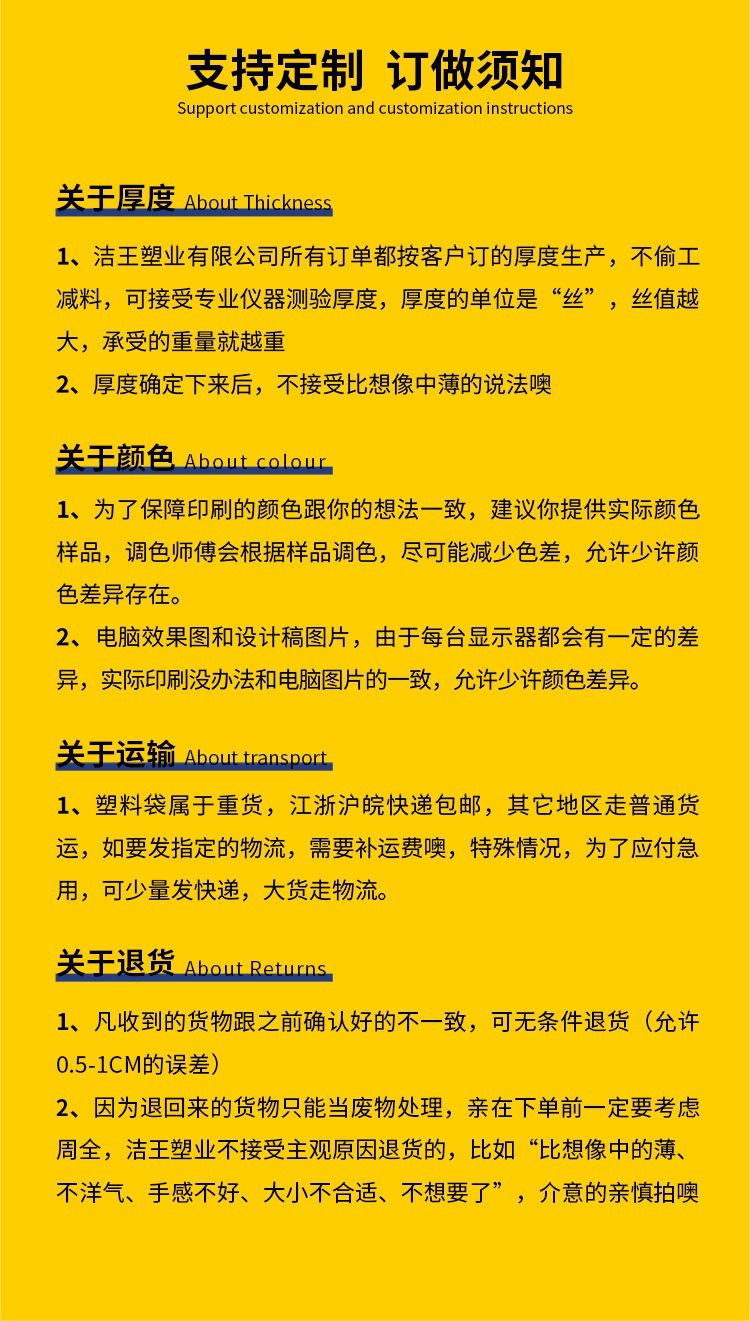 支持定制 订做须知
Support customization and customization instructions

关于厚度 About Thickness

1、洁王塑业有限公司所有订单都按客户订的厚度生产，不偷工减料，可接受专业仪器测验厚度，厚度的单位是“丝”，丝值越大，承受的重量就越重
2、厚度确定下来后，不接受比想像中薄的说法噢

关于颜色 About colour

1、为了保障印刷的颜色跟你的想法一致，建议你提供实际颜色样品，调色师傅会根据样品调色，尽可能减少色差，允许少许颜色差异存在。
2、电脑效果图和设计稿图片，由于每台显示器都会有一定的差异，实际印刷没办法和电脑图片的一致，允许少许颜色差异。

关于运输 About transport

1、塑料袋属于重货，江浙沪皖快递包邮，其它地区走普通货运，如要发指定的物流，需要补运费噢，特殊情况，为了应付急用，可少量发快递，大货走物流。

关于退货 About Returns

1、凡收到的货物跟之前确认好的不一致，可无条件退货（允许0.5-1CM的误差）
2、因为退回来的货物只能当废物处理，亲在下单前一定要考虑周全，洁王塑业不接受主观原因退货的，比如“比想像中的薄、不洋气、手感不好、大小不合适、不想要了”，介意的亲慎拍噢